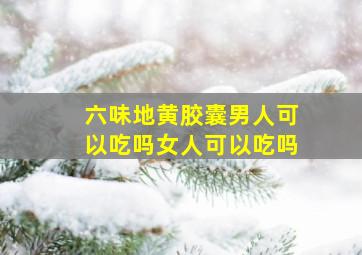 六味地黄胶囊男人可以吃吗女人可以吃吗